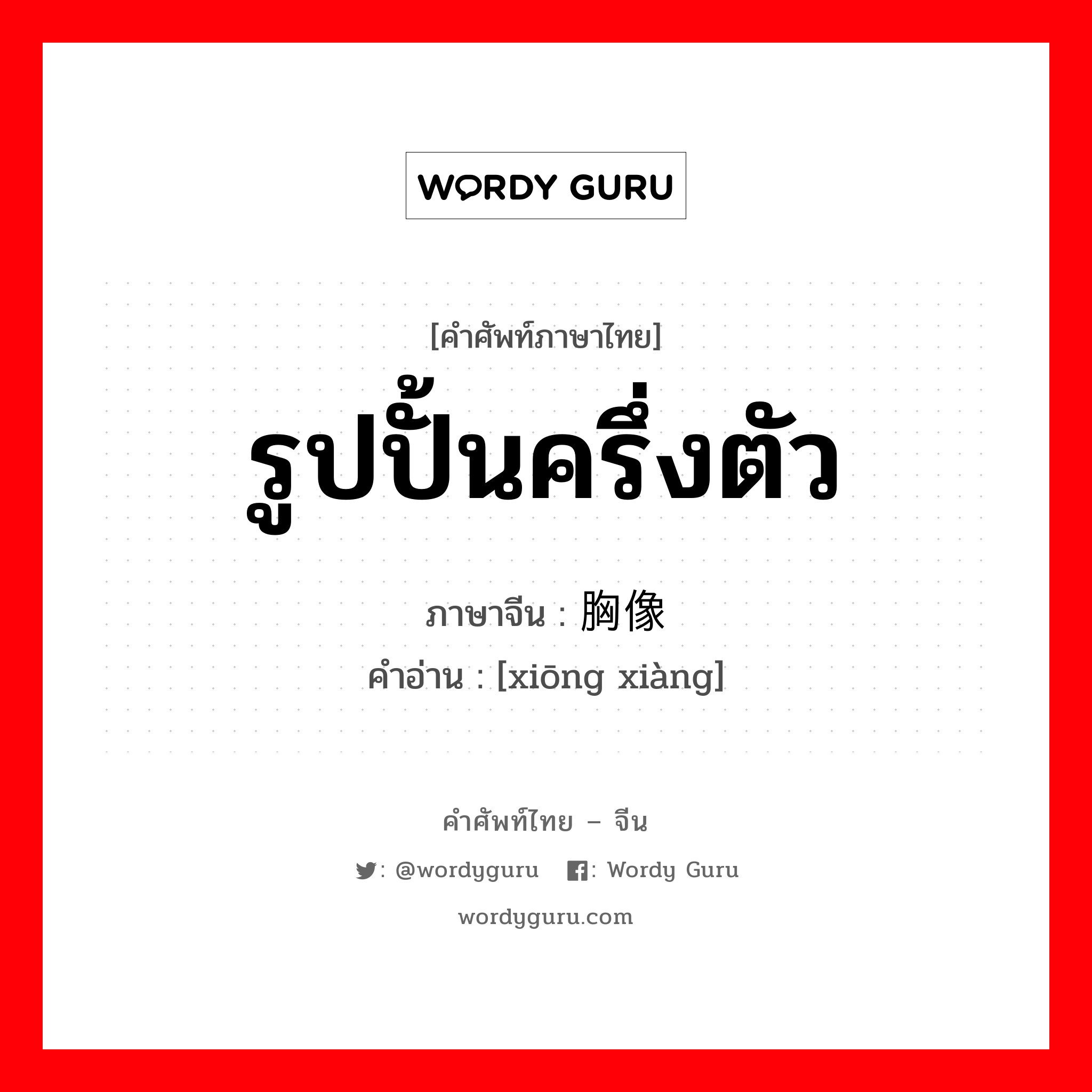 WORDY GURU

[คำศัพท์ภาษาไทย]
รูปปั้นครึ่งตัว
ภาษาจีน : 胸像
คำอ่าน : [xiōng xiàng]

คำศัพท์ไทย – จีน
: @wordyguru : Wordy Guru
wordyguru.com